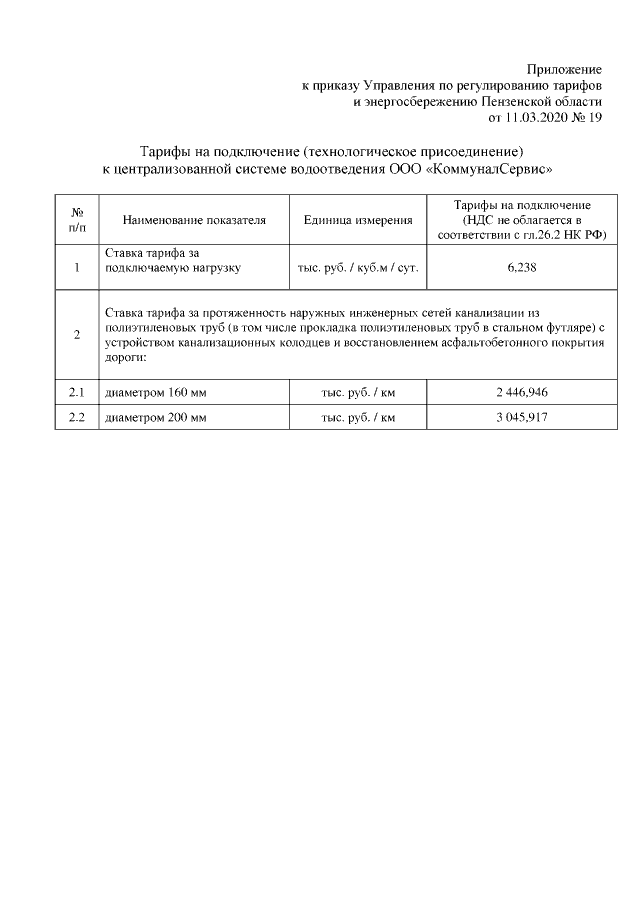 Приложение
к приказу Управления по регулированию тарифов
и энергосбережению Пензенской области
от 11.03.2020 № 19

Тарифы на подключение (технологическое присоединение)
к централизованной системе водоотведения ООО «КоммуналСервис»

| № п/п | Наименование показателя | Единица измерения | Тарифы на подключение (НДС не облагается в соответствии с гл.26.2 НК РФ) |
|---|---|---|---|
| 1 | Ставка тарифа за подключаемую нагрузку | тыс. руб. / куб.м / сут. | 6,238 |
| 2 | Ставка тарифа за протяженность наружных инженерных сетей канализации из полиэтиленовых труб (в том числе прокладка полиэтиленовых труб в стальном футляре) с устройством канализационных колодцев и восстановлением асфальтобетонного покрытия дороги: | | |
| 2.1 | диаметром 160 мм | тыс. руб. / км | 2 446,946 |
| 2.2 | диаметром 200 мм | тыс. руб. / км | 3 045,917 |